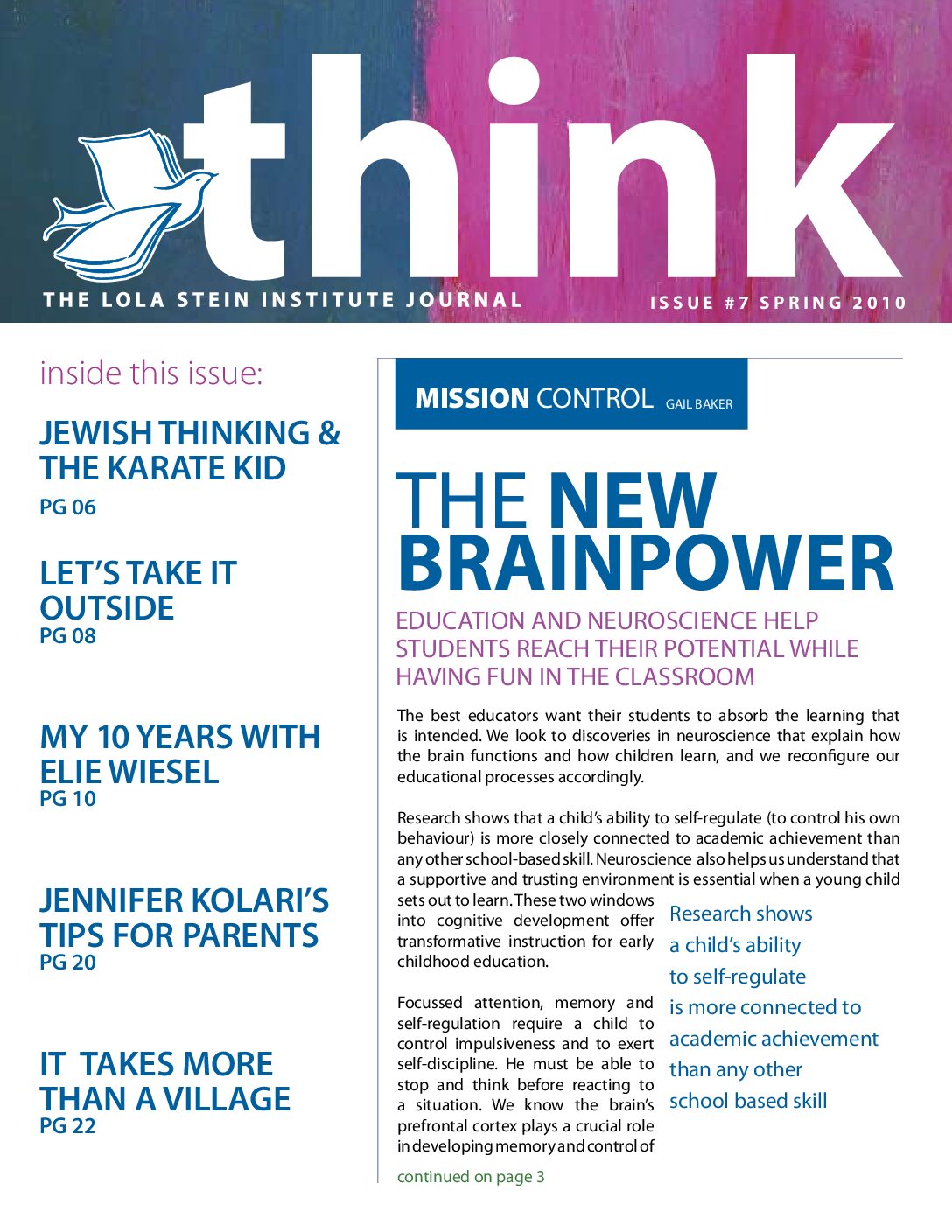 think

THE LOLA STEIN INSTITUTE JOURNAL

ISSUE #7 SPRING 2010

inside this issue:

JEWISH THINKING & THE KARATE KID
PG 06

LET'S TAKE IT OUTSIDE
PG 08

MY 10 YEARS WITH ELIE WIESEL
PG 10

JENNIFER KOLARI'S TIPS FOR PARENTS
PG 20

IT TAKES MORE THAN A VILLAGE
PG 22

MISSION CONTROL GAIL BAKER

THE NEW BRAINPOWER

EDUCATION AND NEUROSCIENCE HELP STUDENTS REACH THEIR POTENTIAL WHILE HAVING FUN IN THE CLASSROOM

The best educators want their students to absorb the learning that is intended. We look to discoveries in neuroscience that explain how the brain functions and how children learn, and we reconfigure our educational processes accordingly.

Research shows that a child's ability to self-regulate (to control his own behaviour) is more closely connected to academic achievement than any other school-based skill. Neuroscience also helps us understand that a supportive and trusting environment is essential when a young child sets out to learn. These two windows into cognitive development offer transformative instruction for early childhood education.

Focussed attention, memory and self-regulation require a child to control impulsiveness and to exert self-discipline. He must be able to stop and think before reacting to a situation. We know the brain's prefrontal cortex plays a crucial role in developing memory and control of

continued on page 3

Research shows a child's ability to self-regulate is more connected to academic achievement than any other school based skill